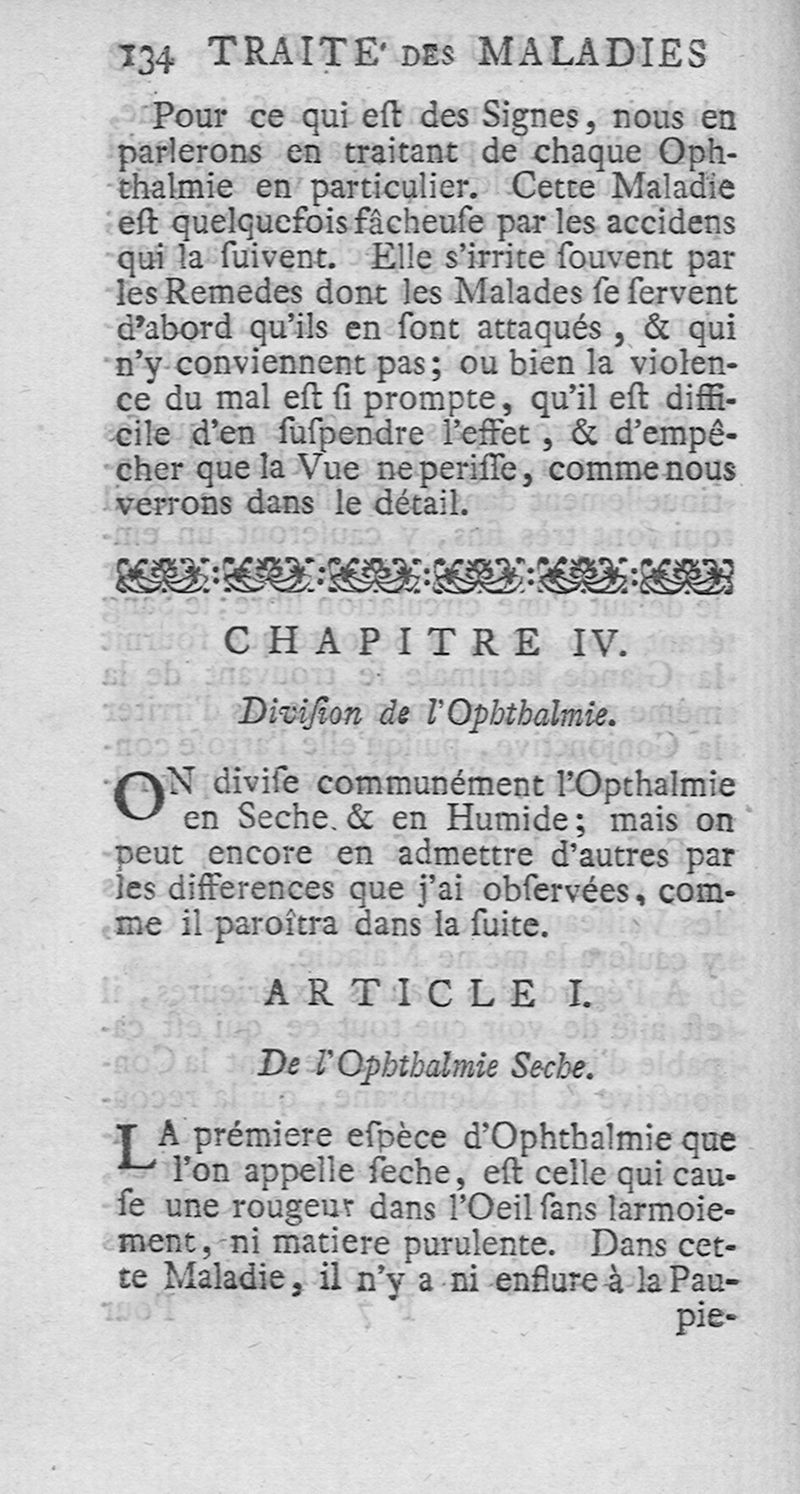 134 TRAITE' DES MALADIES

Pour ce qui eſt des Signes, nous en parlerons en traitant de chaque Ophthalmie en particulier. Cette Maladie eſt quelquefois fâcheuſe par les accidens qui la ſuivent. Elle s'irrite ſouvent par les Remedes dont les Malades ſe ſervent d'abord qu'ils en ſont attaqués, & qui n'y conviennent pas; ou bien la violence du mal eſt ſi prompte, qu'il eſt difficile d'en ſuſpendre l'effet, & d'empêcher que la Vue ne periſſe, comme nous verrons dans le détail.

CHAPITRE IV.

Diviſion de l'Ophthalmie.

ON diviſe communément l'Opthalmie en Seche & en Humide; mais on peut encore en admettre d'autres par les differences que j'ai obſervées, comme il paroîtra dans la ſuite.

ARTICLE I.

De l'Ophthalmie Seche.

LA prémiere eſpèce d'Ophthalmie que l'on appelle ſeche, eſt celle qui cauſe une rougeur dans l'Oeil ſans larmoiement, ni matiere purulente. Dans cette Maladie, il n'y a ni enflure à la Paupie-